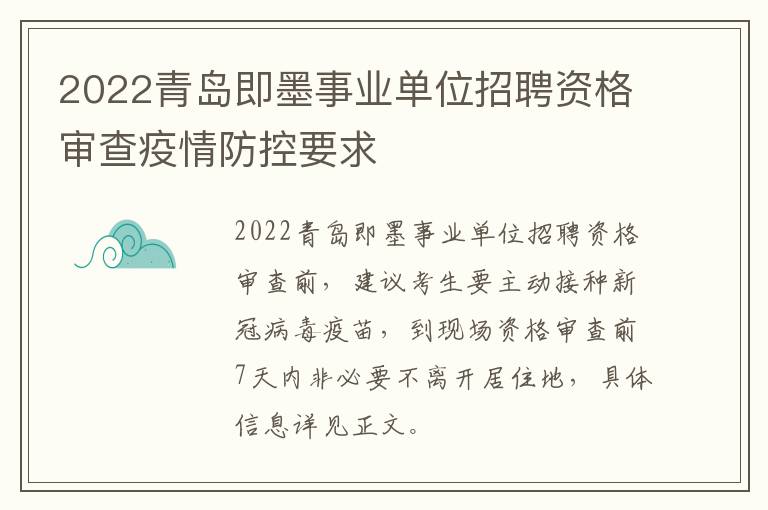 2022青岛即墨事业单位招聘资格审查疫情防控要求

2022青岛即墨事业单位招聘资格审查前，建议考生要主动接种新冠病毒疫苗，到现场资格审查前7天内非必要不离开居住地，具体信息详见正文。